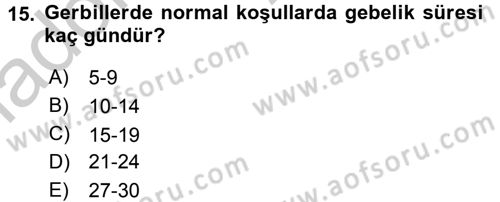 15. Gerbillerde normal koşullarda gebelik süresi kaç gündür?

A) 5-9
B) 10-14
C) 15-19
D) 21-24
E) 27-30

www.aofsoru.com
www.aofsoru.com
www.aofsoru.com
www.aofsoru.com